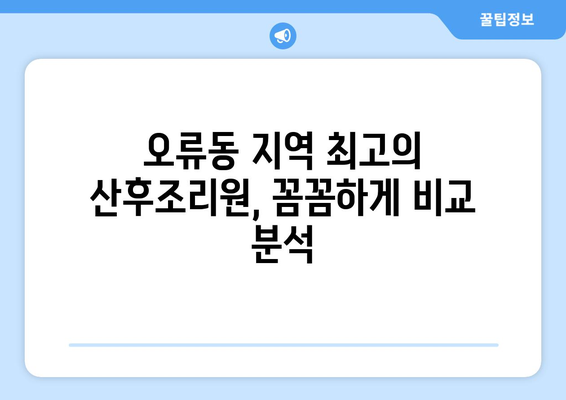 꿀팁정보

오류동 지역 최고의 산후조리원, 꼼꼼하게 비교 분석